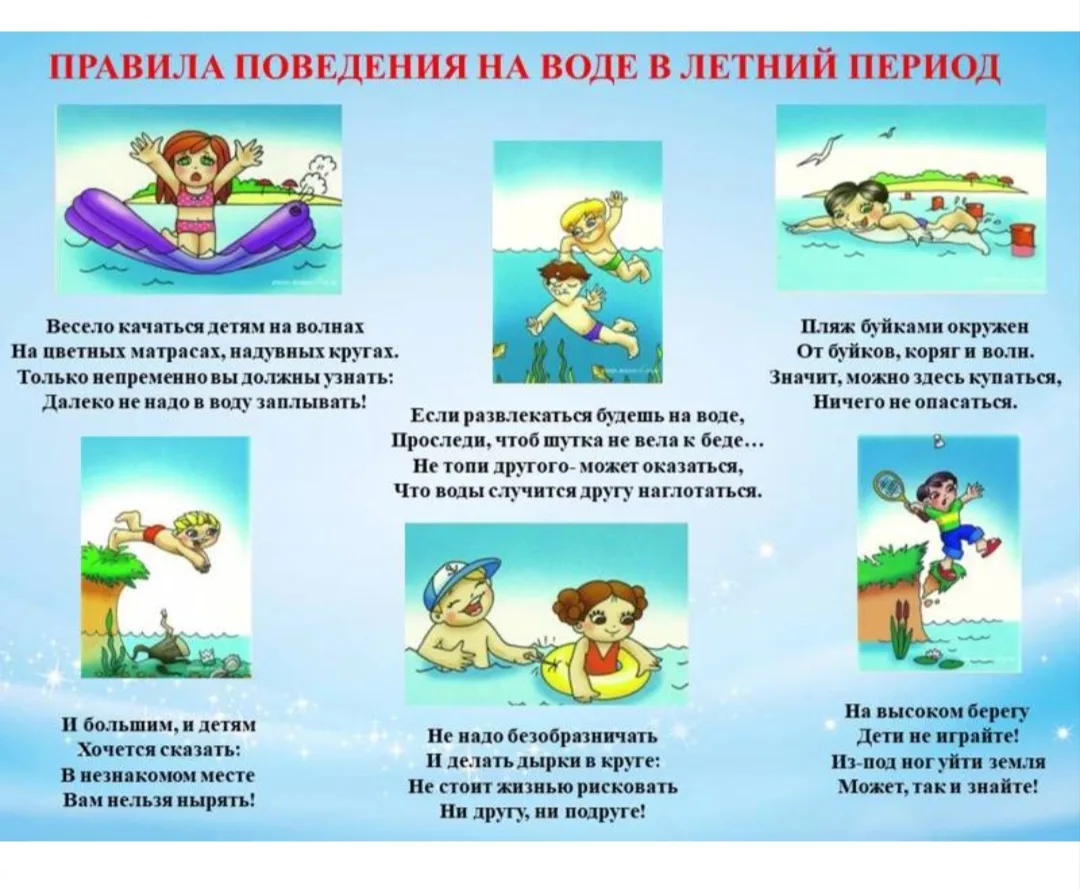 ПРАВИЛА ПОВЕДЕНИЯ НА ВОДЕ В ЛЕТНИЙ ПЕРИОД

Весело качаться детям на волнах
На цветных матрасах, надувных кругах.
Только непременно вы должны узнать:
Далеко не надо в воду заплывать!

Если развлекаться будешь на воде,
Проследи, чтоб шутка не вела к беде…
Не топи другого- может оказаться,
Что воды случится другу наглотаться.

Пляж буйками окружен
От буйков, коряг и волн.
Значит, можно здесь купаться,
Ничего не опасаться.

И большим, и детям
Хочется сказать:
В незнакомом месте
Вам нельзя нырять!

Не надо безобразничать
И делать дырки в круге:
Не стоит жизнью рисковать
Ни другу, ни подруге!

На высоком берегу
Дети не играйте!
Из-под ног уйти земля
Может, так и знайте!